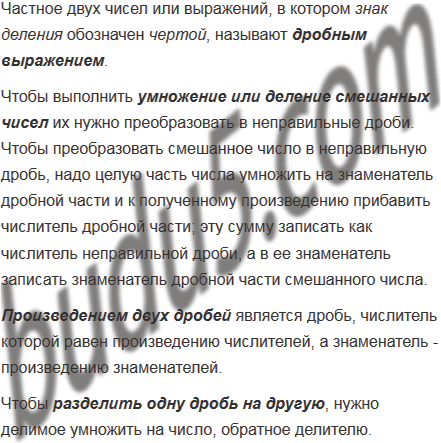 Частное двух чисел или выражений, в котором знак деления обозначен чертой, называют дробным выражением.

Чтобы выполнить умножение или деление смешанных чисел их нужно преобразовать в неправильные дроби. Чтобы преобразовать смешанное число в неправильную дробь, надо целую часть числа умножить на знаменатель дробной части и к полученному произведению прибавить числитель дробной части; эту сумму записать как числитель неправильной дроби, а в ее знаменатель записать знаменатель дробной части смешанного числа.

Произведением двух дробей является дробь, числитель которой равен произведению числителей, а знаменатель - произведению знаменателей.

Чтобы разделить одну дробь на другую, нужно делимое умножить на число, обратное делителю.

budu5.com